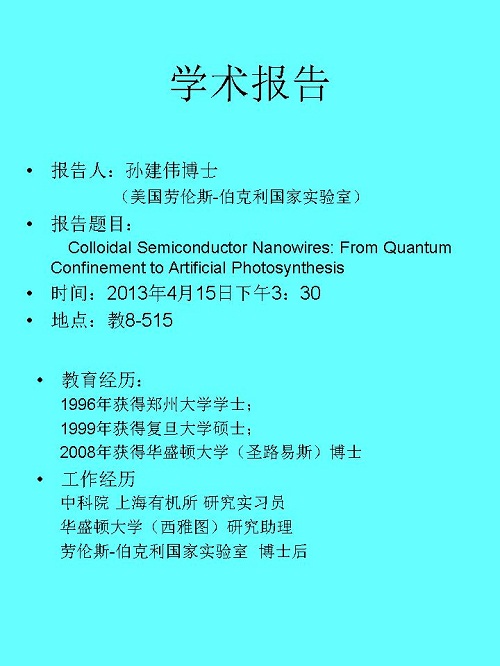 学术报告

• 报告人：孙建伟博士
（美国劳伦斯-伯克利国家实验室）
• 报告题目：
Colloidal Semiconductor Nanowires: From Quantum Confinement to Artificial Photosynthesis
• 时间：2013年4月15日下午3：30
• 地点：教8-515

• 教育经历：
1996年获得郑州大学学士；
1999年获得复旦大学硕士；
2008年获得华盛顿大学（圣路易斯）博士
• 工作经历
中科院 上海有机所 研究实习员
华盛顿大学（西雅图）研究助理
劳伦斯-伯克利国家实验室 博士后